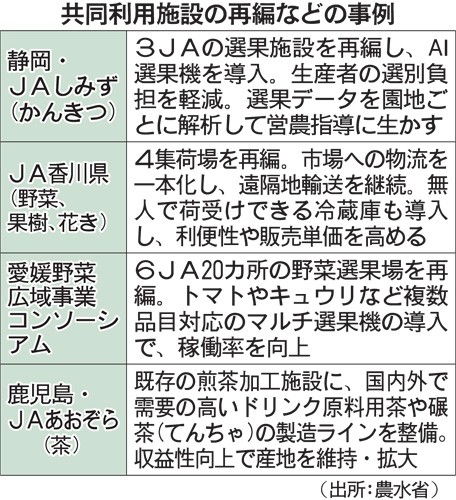 共同利用施設の再編などの事例

| | |
|---|---|
| 静岡・ＪＡしみず（かんきつ） | ３ＪＡの選果施設を再編し、AI選果機を導入。生産者の選別負担を軽減。選果データを園地ごとに解析して営農指導に生かす |
| ＪＡ香川県（野菜、果樹、花き） | ４集荷場を再編。市場への物流を一本化し、遠隔地輸送を継続。無人で荷受けできる冷蔵庫も導入し、利便性や販売単価を高める |
| 愛媛野菜広域事業コンソーシアム | ６ＪＡ20カ所の野菜選果場を再編。トマトやキュウリなど複数品目対応のマルチ選果機の導入で、稼働率を向上 |
| 鹿児島・ＪＡあおぞら（茶） | 既存の煎茶加工施設に、国内外で需要の高いドリンク原料用茶や碾茶（てんちゃ）の製造ラインを整備。収益性向上で産地を維持・拡大 |

（出所：農水省）